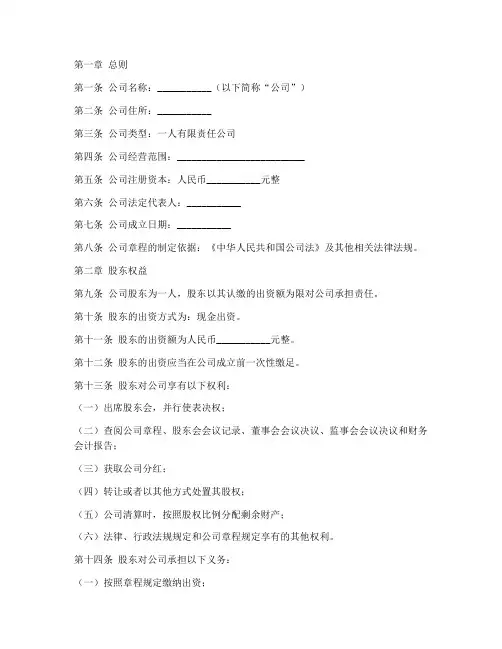 第一章 总则

第一条 公司名称：__________（以下简称“公司”）

第二条 公司住所：__________

第三条 公司类型：一人有限责任公司

第四条 公司经营范围：________________________

第五条 公司注册资本：人民币__________元整

第六条 公司法定代表人：__________

第七条 公司成立日期：__________

第八条 公司章程的制定依据：《中华人民共和国公司法》及其他相关法律法规。

第二章 股东权益

第九条 公司股东为一人，股东以其认缴的出资额为限对公司承担责任。

第十条 股东的出资方式为：现金出资。

第十一条 股东的出资额为人民币__________元整。

第十二条 股东的出资应当在公司成立前一次性缴足。

第十三条 股东对公司享有以下权利：

（一）出席股东会，并行使表决权；

（二）查阅公司章程、股东会会议记录、董事会会议决议、监事会会议决议和财务会计报告；

（三）获取公司分红；

（四）转让或者以其他方式处置其股权；

（五）公司清算时，按照股权比例分配剩余财产；

（六）法律、行政法规规定和公司章程规定享有的其他权利。

第十四条 股东对公司承担以下义务：

（一）按照章程规定缴纳出资；